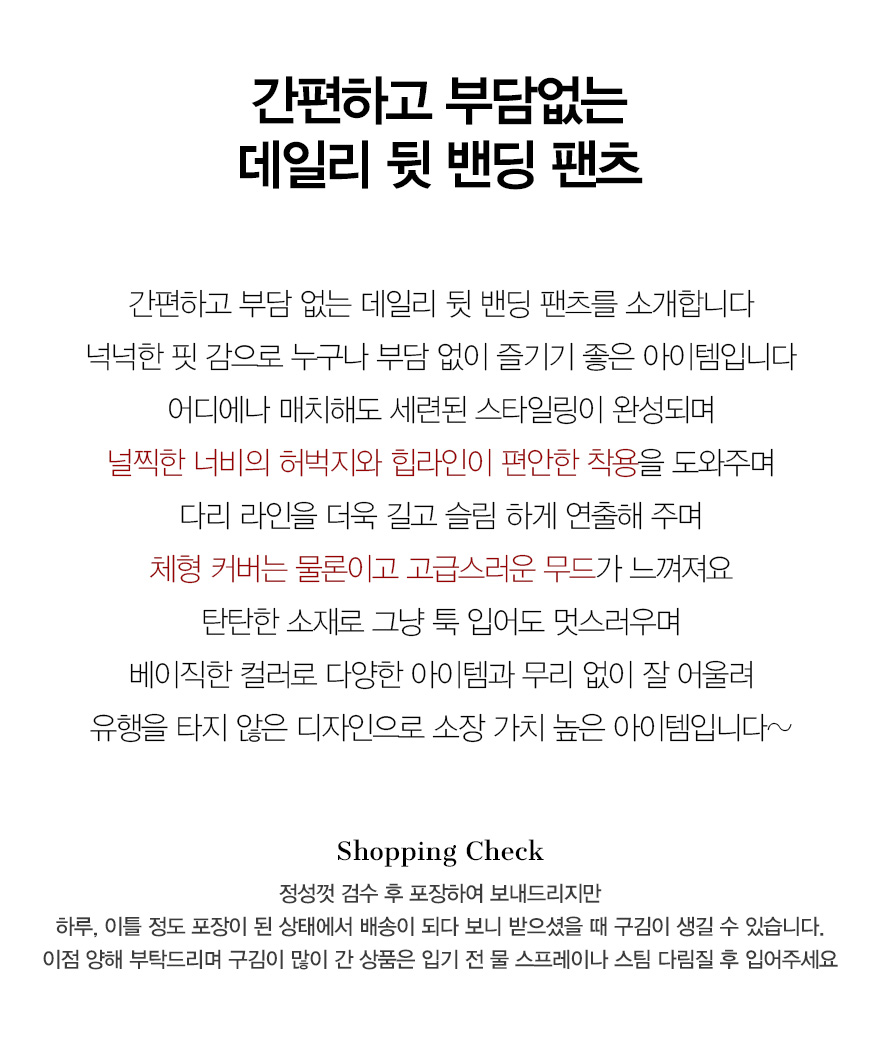 간편하고 부담없는
데일리 뒷 밴딩 팬츠

간편하고 부담 없는 데일리 뒷 밴딩 팬츠를 소개합니다
넉넉한 핏 감으로 누구나 부담 없이 즐기기 좋은 아이템입니다
어디에나 매치해도 세련된 스타일링이 완성되며
널찍한 너비의 허벅지와 힙라인이 편안한 착용을 도와주며
다리 라인을 더욱 길고 슬림 하게 연출해 주며
체형 커버는 물론이고 고급스러운 무드가 느껴져요
탄탄한 소재로 그냥 툭 입어도 멋스러우며
베이직한 컬러로 다양한 아이템과 무리 없이 잘 어울려
유행을 타지 않은 디자인으로 소장 가치 높은 아이템입니다~

Shopping Check
정성껏 검수 후 포장하여 보내드리지만
하루, 이틀 정도 포장이 된 상태에서 배송이 되다 보니 받으셨을 때 구김이 생길 수 있습니다.
이점 양해 부탁드리며 구김이 많이 간 상품은 입기 전 물 스프레이나 스팀 다림질 후 입어주세요